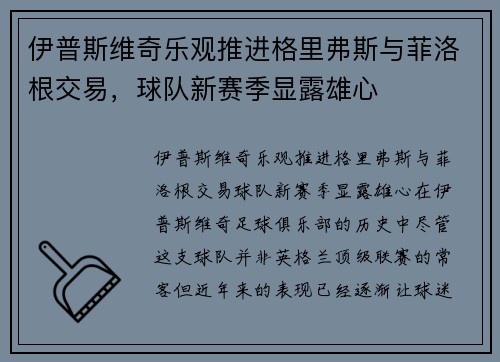 伊普斯维奇乐观推进格里弗斯与菲洛根交易，球队新赛季显露雄心

伊普斯维奇乐观推进格里弗斯与菲洛根交易球队新赛季显露雄心在伊普斯维奇足球俱乐部的历史中尽管这支球队并非英格兰顶级联赛的常客但近年来的表现已经逐渐让球迷